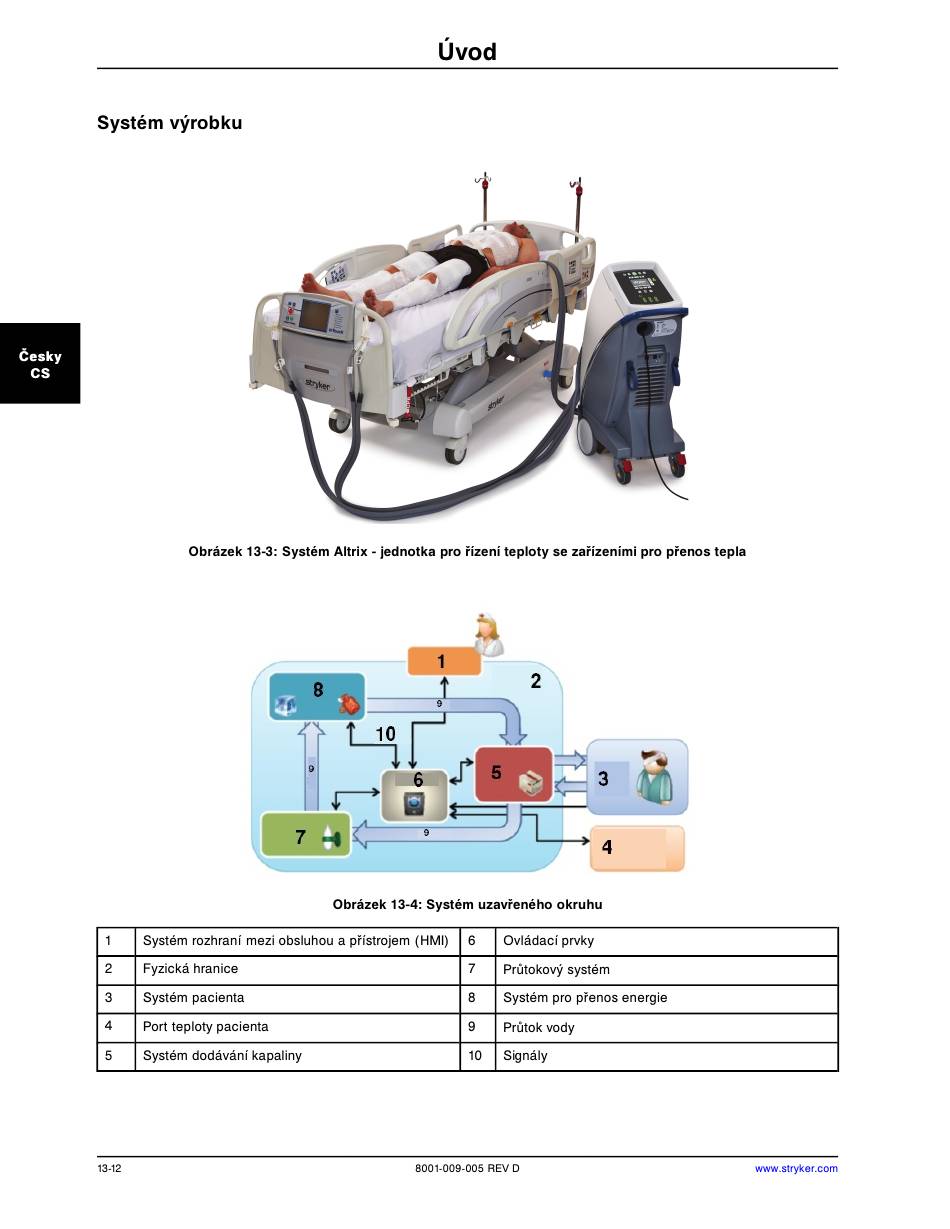 Úvod

Systém výrobku

Česky
CS

stryker

stryker

Obrázek 13-3: Systém Altrix - jednotka pro řízení teploty se zařízeními pro přenos tepla

1

2

8

9

10

9

6

5

3

7

9

4

Obrázek 13-4: Systém uzavřeného okruhu

| 1 | Systém rozhraní mezi obsluhou a přístrojem (HMI) | 6 | Ovládací prvky |
|---|---|---|---|
| 2 | Fyzická hranice | 7 | Průtokový systém |
| 3 | Systém pacienta | 8 | Systém pro přenos energie |
| 4 | Port teploty pacienta | 9 | Průtok vody |
| 5 | Systém dodávání kapaliny | 10 | Signály |

13-12

8001-009-005 REV D

www.stryker.com